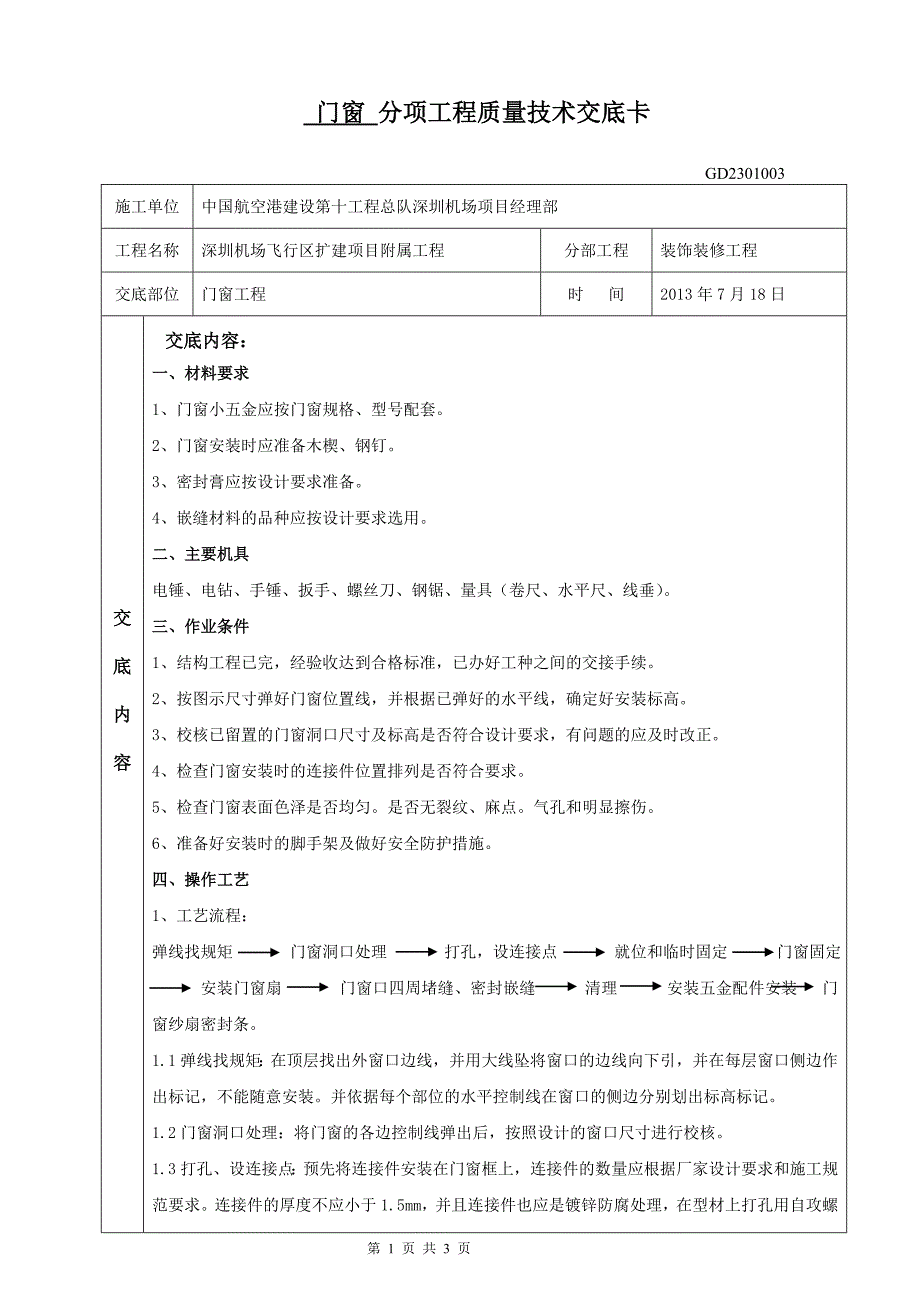 门窗 分项工程质量技术交底卡

GD2301003

| 施工单位 | 中国航空港建设第十工程总队深圳机场项目经理部 | | |
|---|---|---|---|
| 工程名称 | 深圳机场飞行区扩建项目附属工程 | 分部工程 | 装饰装修工程 |
| 交底部位 | 门窗工程 | 时　间 | 2013 年 7 月 18 日 |

交底内容

交底内容：

一、材料要求

1、门窗小五金应按门窗规格、型号配套。

2、门窗安装时应准备木楔、钢钉。

3、密封膏应按设计要求准备。

4、嵌缝材料的品种应按设计要求选用。

二、主要机具

电锤、电钻、手锤、扳手、螺丝刀、钢锯、量具（卷尺、水平尺、线垂）。

三、作业条件

1、结构工程已完，经验收达到合格标准，已办好工种之间的交接手续。

2、按图示尺寸弹好门窗位置线，并根据已弹好的水平线，确定好安装标高。

3、校核已留置的门窗洞口尺寸及标高是否符合设计要求，有问题的应及时改正。

4、检查门窗安装时的连接件位置排列是否符合要求。

5、检查门窗表面色泽是否均匀。是否无裂纹、麻点。气孔和明显擦伤。

6、准备好安装时的脚手架及做好安全防护措施。

四、操作工艺

1、工艺流程：

弹线找规矩 ⟶ 门窗洞口处理 ⟶ 打孔，设连接点 ⟶ 就位和临时固定 ⟶ 门窗固定 ⟶ 安装门窗扇 ⟶ 门窗口四周堵缝、密封嵌缝 ⟶ 清理 ⟶ 安装五金配件安装 ⟶ 门窗纱扇密封条。

1.1 弹线找规矩：在顶层找出外窗口边线，并用大线坠将窗口的边线向下引，并在每层窗口侧边作出标记，不能随意安装。并依据每个部位的水平控制线在窗口的侧边分别划出标高标记。

1.2 门窗洞口处理：将门窗的各边控制线弹出后，按照设计的窗口尺寸进行校核。

1.3 打孔、设连接点：预先将连接件安装在门窗框上，连接件的数量应根据厂家设计要求和施工规范要求。连接件的厚度不应小于 1.5mm，并且连接件也应是镀锌防腐处理，在型材上打孔用自攻螺

第 1 页 共 3 页